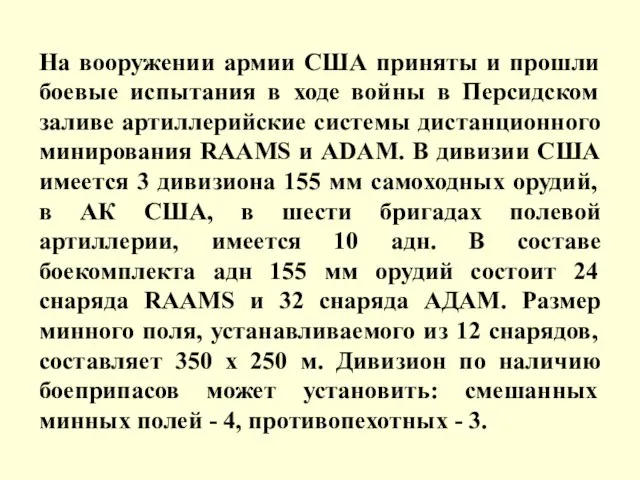 На вооружении армии США приняты и прошли боевые испытания в ходе войны в Персидском заливе артиллерийские системы дистанционного минирования RAAMS и ADAM. В дивизии США имеется 3 дивизиона 155 мм самоходных орудий, в АК США, в шести бригадах полевой артиллерии, имеется 10 адн. В составе боекомплекта адн 155 мм орудий состоит 24 снаряда RAAMS и 32 снаряда АДАМ. Размер минного поля, устанавливаемого из 12 снарядов, составляет 350 х 250 м. Дивизион по наличию боеприпасов может установить: смешанных минных полей - 4, противопехотных - 3.